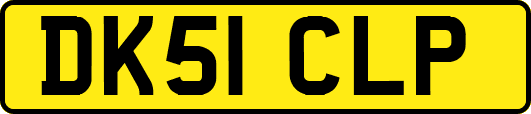 DK51 CLP